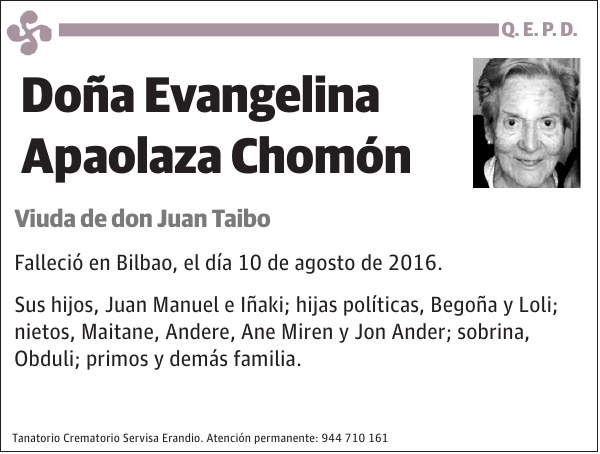 Q. E. P. D.

Doña Evangelina Apaolaza Chomón

Viuda de don Juan Taibo

Falleció en Bilbao, el día 10 de agosto de 2016.

Sus hijos, Juan Manuel e Iñaki; hijas políticas, Begoña y Loli; nietos, Maitane, Andere, Ane Miren y Jon Ander; sobrina, Obduli; primos y demás familia.

Tanatorio Crematorio Servisa Erandio. Atención permanente: 944 710 161